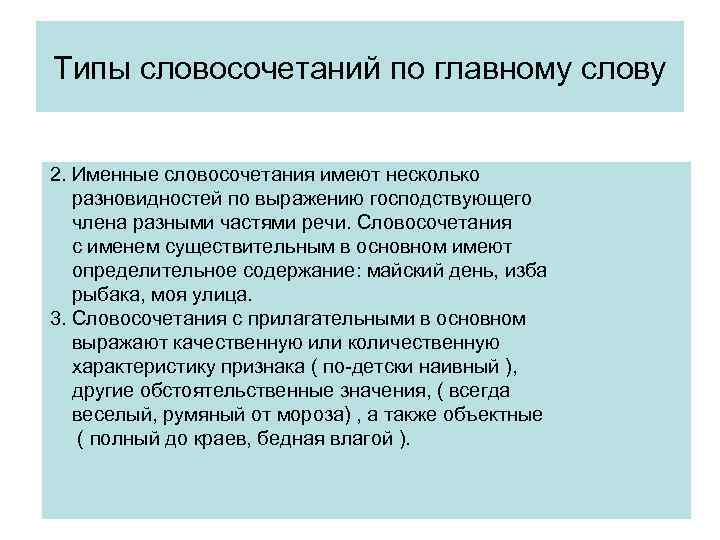 Типы словосочетаний по главному слову

2. Именные словосочетания имеют несколько разновидностей по выражению господствующего члена разными частями речи. Словосочетания с именем существительным в основном имеют определительное содержание: майский день, изба рыбака, моя улица.
3. Словосочетания с прилагательными в основном выражают качественную или количественную характеристику признака ( по-детски наивный ), другие обстоятельственные значения, ( всегда веселый, румяный от мороза) , а также объектные ( полный до краев, бедная влагой ).